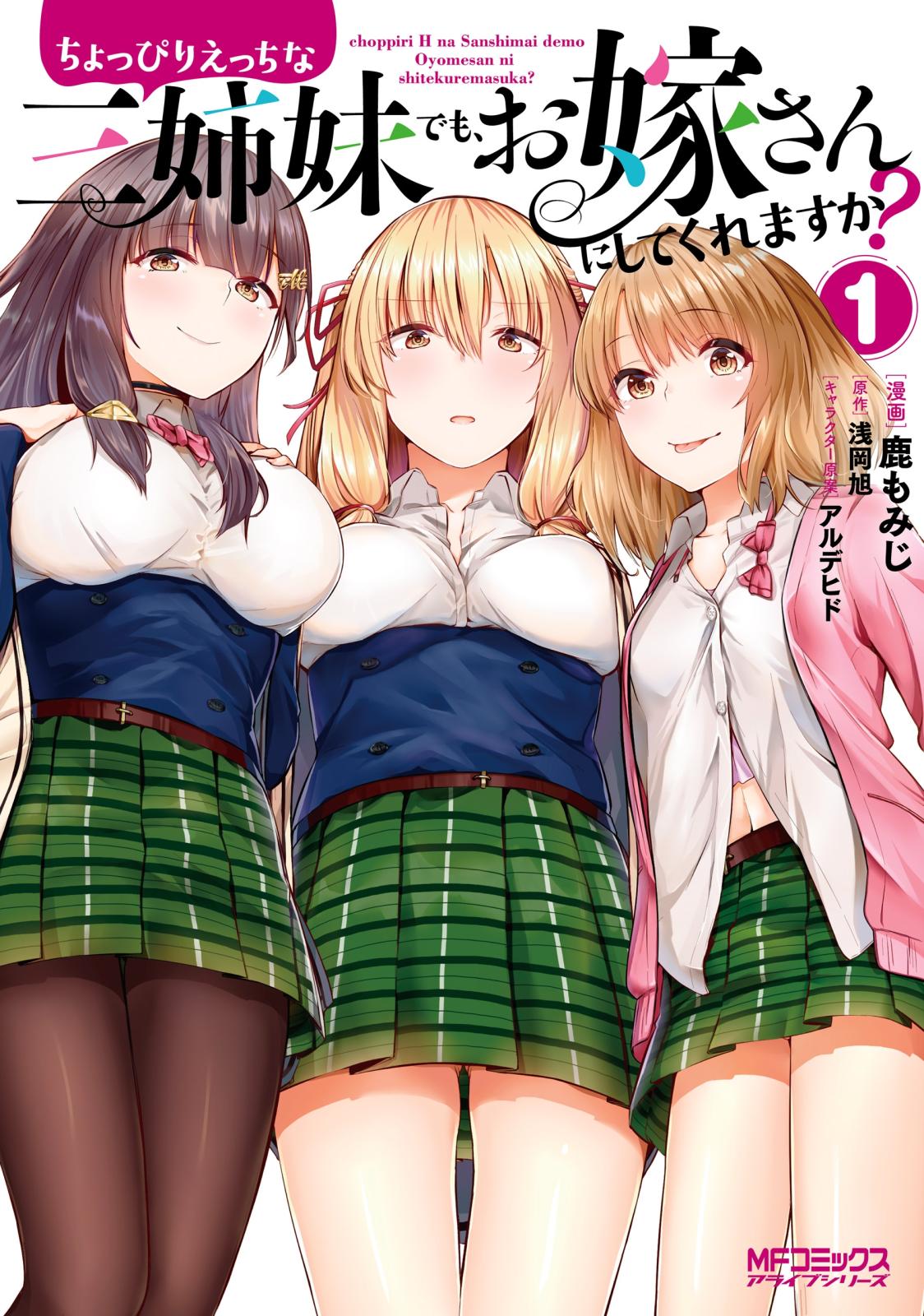 ちょっぴりえっちな

choppiri H na Sanshimai demo Oyomesan ni shitekuremasuka?

三姉妹でも、お嫁さんにしてくれますか？

1

［漫画］鹿もみじ
［原作］浅岡旭
［キャラクター原案］アルデヒド

MFコミックス
アライブシリーズ